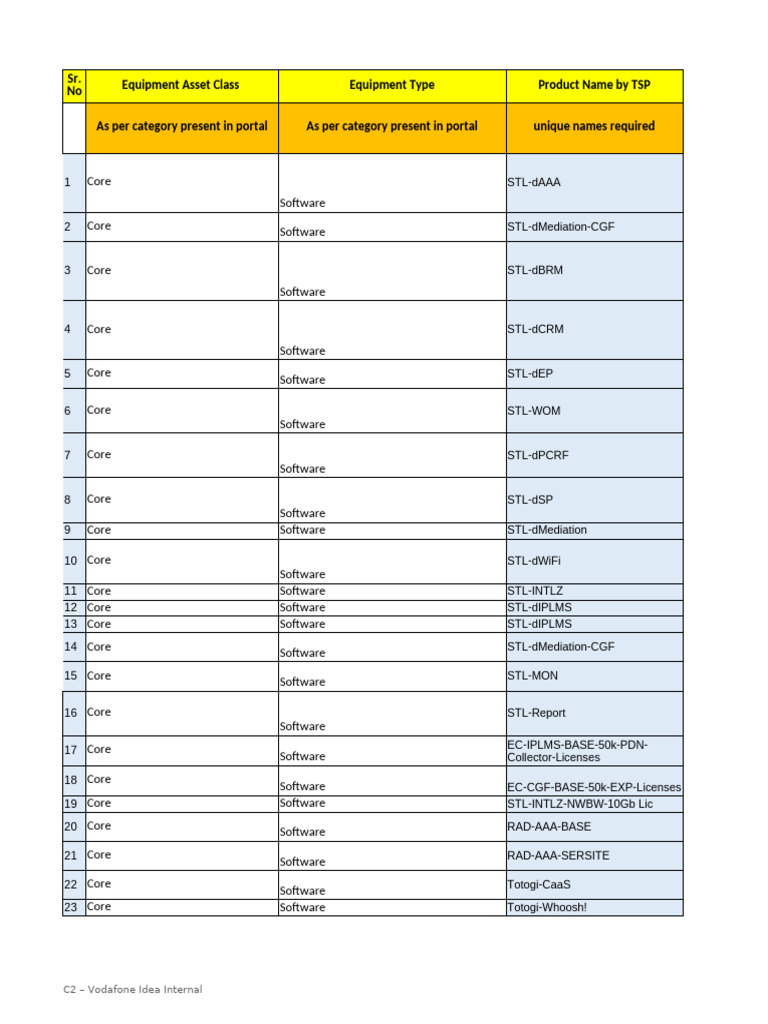 | Sr. No | Equipment Asset Class | Equipment Type | Product Name by TSP |
|---|---|---|---|
| | As per category present in portal | As per category present in portal | unique names required |
| 1 | Core | Software | STL-dAAA |
| 2 | Core | Software | STL-dMediation-CGF |
| 3 | Core | Software | STL-dBRM |
| 4 | Core | Software | STL-dCRM |
| 5 | Core | Software | STL-dEP |
| 6 | Core | Software | STL-WOM |
| 7 | Core | Software | STL-dPCRF |
| 8 | Core | Software | STL-dSP |
| 9 | Core | Software | STL-dMediation |
| 10 | Core | Software | STL-dWiFi |
| 11 | Core | Software | STL-INTLZ |
| 12 | Core | Software | STL-dIPLMS |
| 13 | Core | Software | STL-dIPLMS |
| 14 | Core | Software | STL-dMediation-CGF |
| 15 | Core | Software | STL-MON |
| 16 | Core | Software | STL-Report |
| 17 | Core | Software | EC-IPLMS-BASE-50k-PDN-Collector-Licenses |
| 18 | Core | Software | EC-CGF-BASE-50k-EXP-Licenses |
| 19 | Core | Software | STL-INTLZ-NWBW-10Gb Lic |
| 20 | Core | Software | RAD-AAA-BASE |
| 21 | Core | Software | RAD-AAA-SERSITE |
| 22 | Core | Software | Totogi-CaaS |
| 23 | Core | Software | Totogi-Whoosh! |

C2 – Vodafone Idea Internal